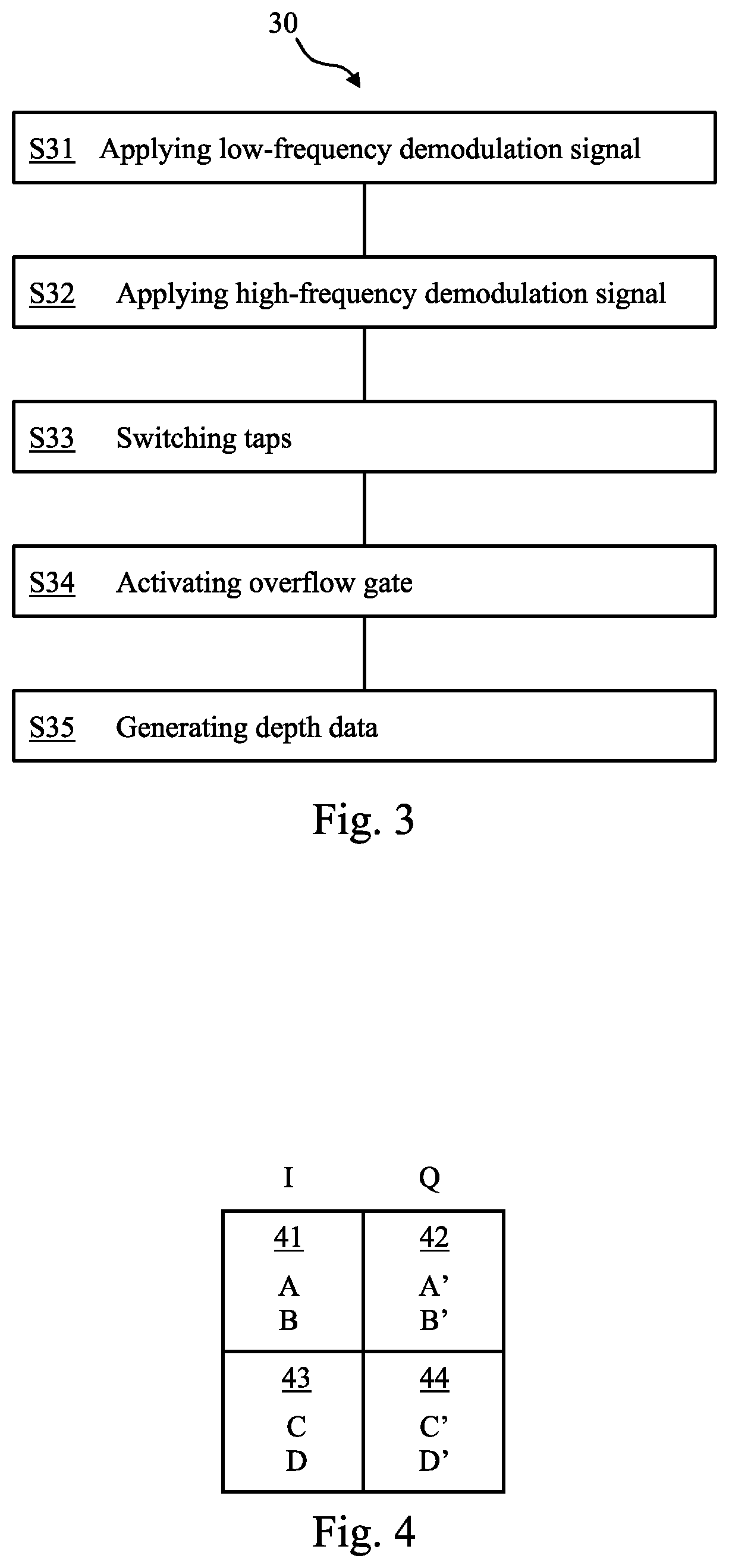 30

S31 Applying low-frequency demodulation signal

S32 Applying high-frequency demodulation signal

S33 Switching taps

S34 Activating overflow gate

S35 Generating depth data

Fig. 3

| I | Q |
|---|---|
| 41 A B | 42 A' B' |
| 43 C D | 44 C' D' |

Fig. 4